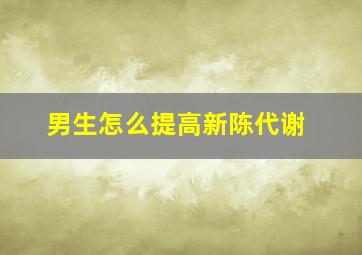 男生怎么提高新陈代谢